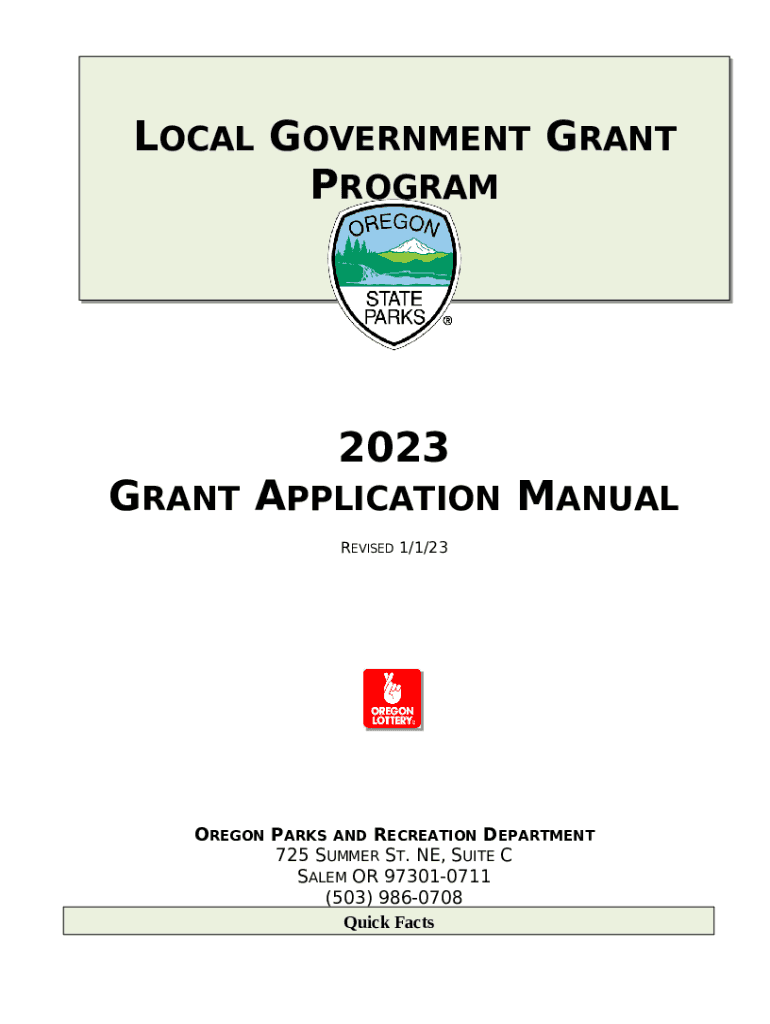 LOCAL GOVERNMENT GRANT PROGRAM

OREGON

STATE PARKS ®

2023
GRANT APPLICATION MANUAL

REVISED 1/1/23

OREGON LOTTERY®

OREGON PARKS AND RECREATION DEPARTMENT
725 SUMMER ST. NE, SUITE C
SALEM OR 97301-0711
(503) 986-0708

Quick Facts